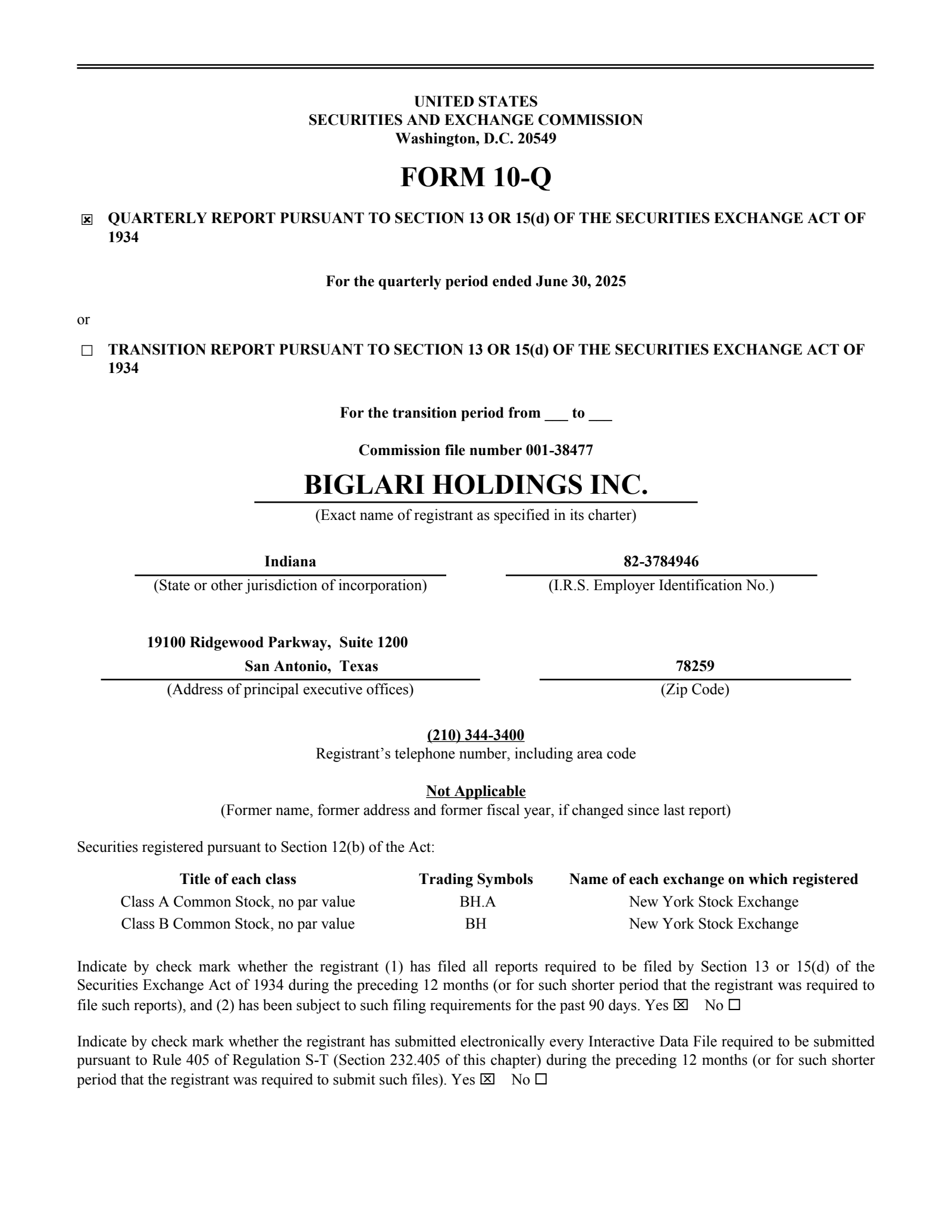 UNITED STATES
SECURITIES AND EXCHANGE COMMISSION
Washington, D.C. 20549

FORM 10-Q

☒ QUARTERLY REPORT PURSUANT TO SECTION 13 OR 15(d) OF THE SECURITIES EXCHANGE ACT OF 1934

For the quarterly period ended June 30, 2025

or

☐ TRANSITION REPORT PURSUANT TO SECTION 13 OR 15(d) OF THE SECURITIES EXCHANGE ACT OF 1934

For the transition period from ___ to ___

Commission file number 001-38477

BIGLARI HOLDINGS INC.
(Exact name of registrant as specified in its charter)

Indiana
(State or other jurisdiction of incorporation)

82-3784946
(I.R.S. Employer Identification No.)

19100 Ridgewood Parkway, Suite 1200
San Antonio, Texas
(Address of principal executive offices)

78259
(Zip Code)

(210) 344-3400
Registrant's telephone number, including area code

Not Applicable
(Former name, former address and former fiscal year, if changed since last report)

Securities registered pursuant to Section 12(b) of the Act:

| Title of each class | Trading Symbols | Name of each exchange on which registered |
|---|---|---|
| Class A Common Stock, no par value | BH.A | New York Stock Exchange |
| Class B Common Stock, no par value | BH | New York Stock Exchange |

Indicate by check mark whether the registrant (1) has filed all reports required to be filed by Section 13 or 15(d) of the Securities Exchange Act of 1934 during the preceding 12 months (or for such shorter period that the registrant was required to file such reports), and (2) has been subject to such filing requirements for the past 90 days. Yes ☒ No ☐

Indicate by check mark whether the registrant has submitted electronically every Interactive Data File required to be submitted pursuant to Rule 405 of Regulation S-T (Section 232.405 of this chapter) during the preceding 12 months (or for such shorter period that the registrant was required to submit such files). Yes ☒ No ☐